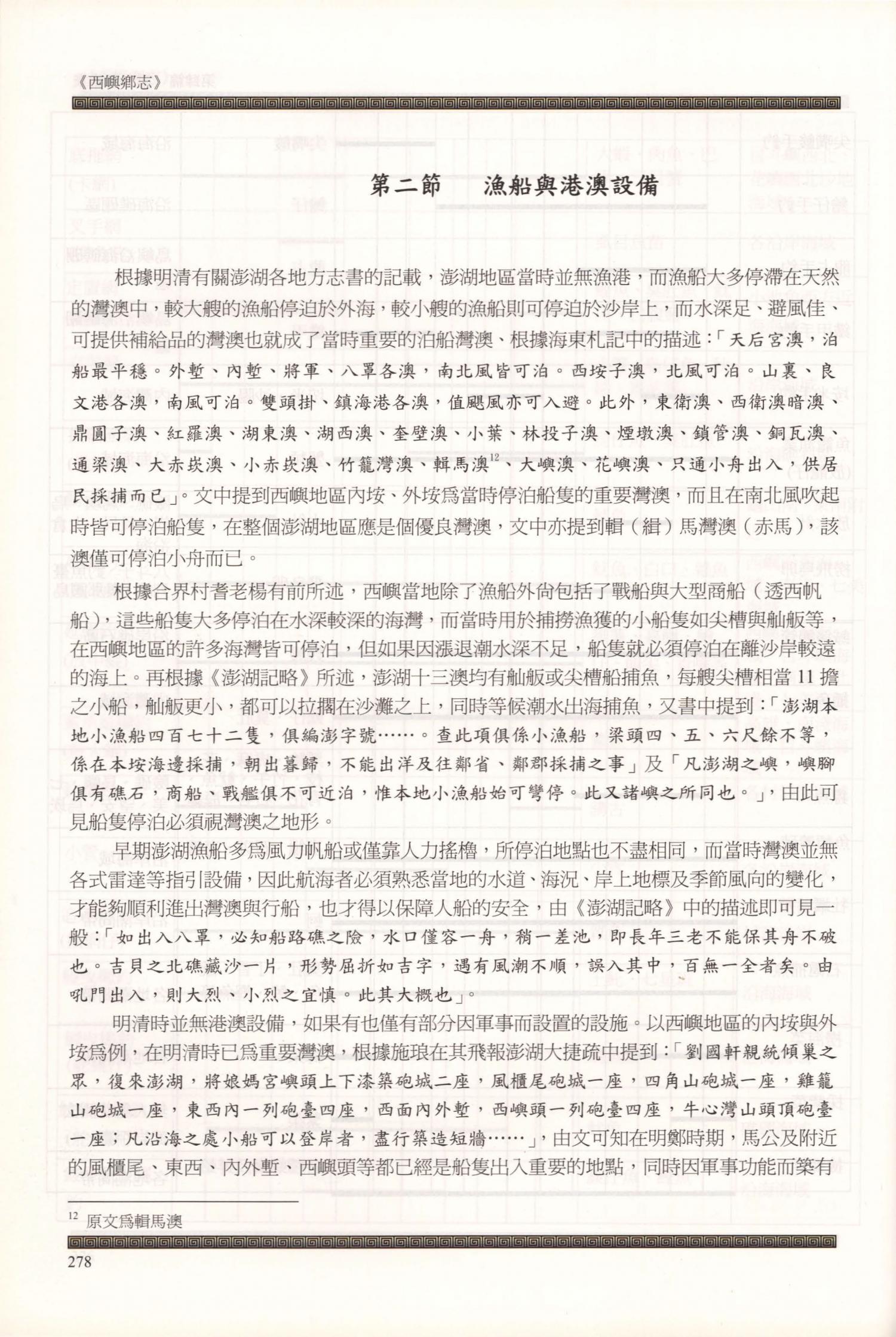 《西嶼鄉志》

第二節　漁船與港澳設備

根據明清有關澎湖各地方志書的記載，澎湖地區當時並無漁港，而漁船大多停滯在天然的灣澳中，較大艘的漁船停迫於外海，較小艘的漁船則可停迫於沙岸上，而水深足、避風佳、可提供補給品的灣澳也就成了當時重要的泊船灣澳、根據海東札記中的描述：「天后宮澳，泊船最平穩。外塹、內塹、將軍、八罩各澳，南北風皆可泊。西垵子澳，北風可泊。山裏、良文港各澳，南風可泊。雙頭掛、鎮海港各澳，值颶風亦可入避。此外，東衛澳、西衛澳暗澳、鼎圓子澳、紅羅澳、湖東澳、湖西澳、奎壁澳、小葉、林投子澳、煙墩澳、鎖管澳、銅瓦澳、通梁澳、大赤崁澳、小赤崁澳、竹籠灣澳、輯馬澳$^{12}$、大嶼澳、花嶼澳、只通小舟出入，供居民採捕而已」。文中提到西嶼地區內垵、外垵爲當時停泊船隻的重要灣澳，而且在南北風吹起時皆可停泊船隻，在整個澎湖地區應是個優良灣澳，文中亦提到輯（緝）馬灣澳（赤馬），該澳僅可停泊小舟而已。

根據合界村耆老楊有前所述，西嶼當地除了漁船外尙包括了戰船與大型商船（透西帆船），這些船隻大多停泊在水深較深的海灣，而當時用於捕撈漁獲的小船隻如尖槽與舢舨等，在西嶼地區的許多海灣皆可停泊，但如果因漲退潮水深不足，船隻就必須停泊在離沙岸較遠的海上。再根據《澎湖記略》所述，澎湖十三澳均有舢舨或尖槽船捕魚，每艘尖槽相當 11 擔之小船，舢舨更小，都可以拉擱在沙灘之上，同時等候潮水出海捕魚，又書中提到：「澎湖本地小漁船四百七十二隻，俱編澎字號……。查此項俱係小漁船，梁頭四、五、六尺餘不等，係在本垵海邊採捕，朝出暮歸，不能出洋及往鄰省、鄰郡採捕之事」及「凡澎湖之嶼，嶼腳俱有礁石，商船、戰艦俱不可近泊，惟本地小漁船始可彎停。此又諸嶼之所同也。」，由此可見船隻停泊必須視灣澳之地形。

早期澎湖漁船多爲風力帆船或僅靠人力搖櫓，所停泊地點也不盡相同，而當時灣澳並無各式雷達等指引設備，因此航海者必須熟悉當地的水道、海況、岸上地標及季節風向的變化，才能夠順利進出灣澳與行船，也才得以保障人船的安全，由《澎湖記略》中的描述即可見一般：「如出入八罩，必知船路礁之險，水口僅容一舟，稍一差池，即長年三老不能保其舟不破也。吉貝之北礁藏沙一片，形勢屈折如吉字，遇有風潮不順，誤入其中，百無一全者矣。由吼門出入，則大烈、小烈之宜慎。此其大概也」。

明清時並無港澳設備，如果有也僅有部分因軍事而設置的設施。以西嶼地區的內垵與外垵爲例，在明清時已爲重要灣澳，根據施琅在其飛報澎湖大捷疏中提到：「劉國軒親統傾巢之眾，復來澎湖，將娘媽宮嶼頭上下添築砲城二座，風櫃尾砲城一座，四角山砲城一座，雞籠山砲城一座，東西內一列砲臺四座，西面內外塹，西嶼頭一列砲臺四座，牛心灣山頭頂砲臺一座；凡沿海之處小船可以登岸者，盡行築造短牆……」，由文可知在明鄭時期，馬公及附近的風櫃尾、東西、內外塹、西嶼頭等都已經是船隻出入重要的地點，同時因軍事功能而築有

$^{12}$ 原文爲輯馬澳

278